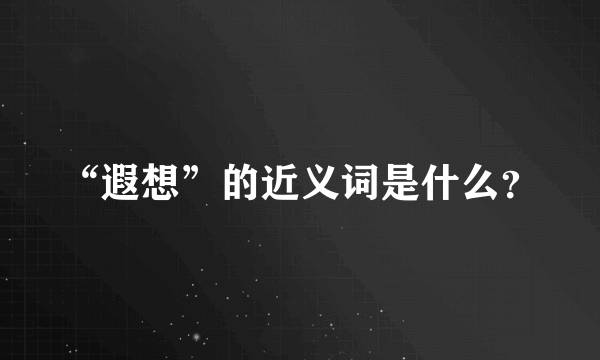 “遐想”的近义词是什么?